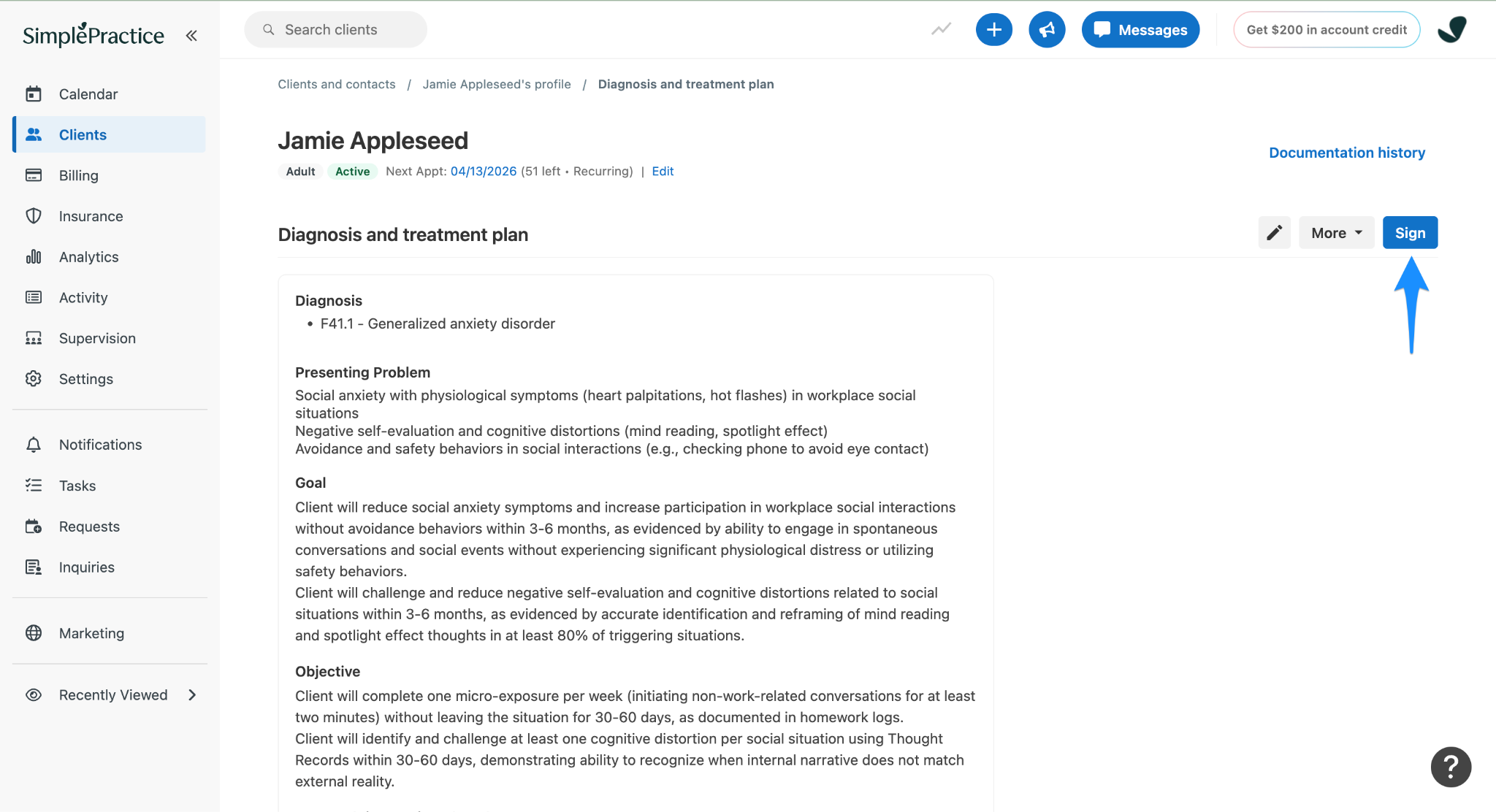 SimplePractice

Calendar
Clients
Billing
Insurance
Analytics
Activity
Supervision
Settings

Notifications
Tasks
Requests
Inquiries

Marketing

Recently Viewed

Search clients

Messages

Get $200 in account credit

Clients and contacts / Jamie Appleseed's profile / Diagnosis and treatment plan

Jamie Appleseed

Adult Active Next Appt: 04/13/2026 (51 left • Recurring) | Edit

Documentation history

Diagnosis and treatment plan

More Sign

Diagnosis
• F41.1 - Generalized anxiety disorder

Presenting Problem
Social anxiety with physiological symptoms (heart palpitations, hot flashes) in workplace social situations
Negative self-evaluation and cognitive distortions (mind reading, spotlight effect)
Avoidance and safety behaviors in social interactions (e.g., checking phone to avoid eye contact)

Goal
Client will reduce social anxiety symptoms and increase participation in workplace social interactions without avoidance behaviors within 3-6 months, as evidenced by ability to engage in spontaneous conversations and social events without experiencing significant physiological distress or utilizing safety behaviors.
Client will challenge and reduce negative self-evaluation and cognitive distortions related to social situations within 3-6 months, as evidenced by accurate identification and reframing of mind reading and spotlight effect thoughts in at least 80% of triggering situations.

Objective
Client will complete one micro-exposure per week (initiating non-work-related conversations for at least two minutes) without leaving the situation for 30-60 days, as documented in homework logs.
Client will identify and challenge at least one cognitive distortion per social situation using Thought Records within 30-60 days, demonstrating ability to recognize when internal narrative does not match external reality.

?